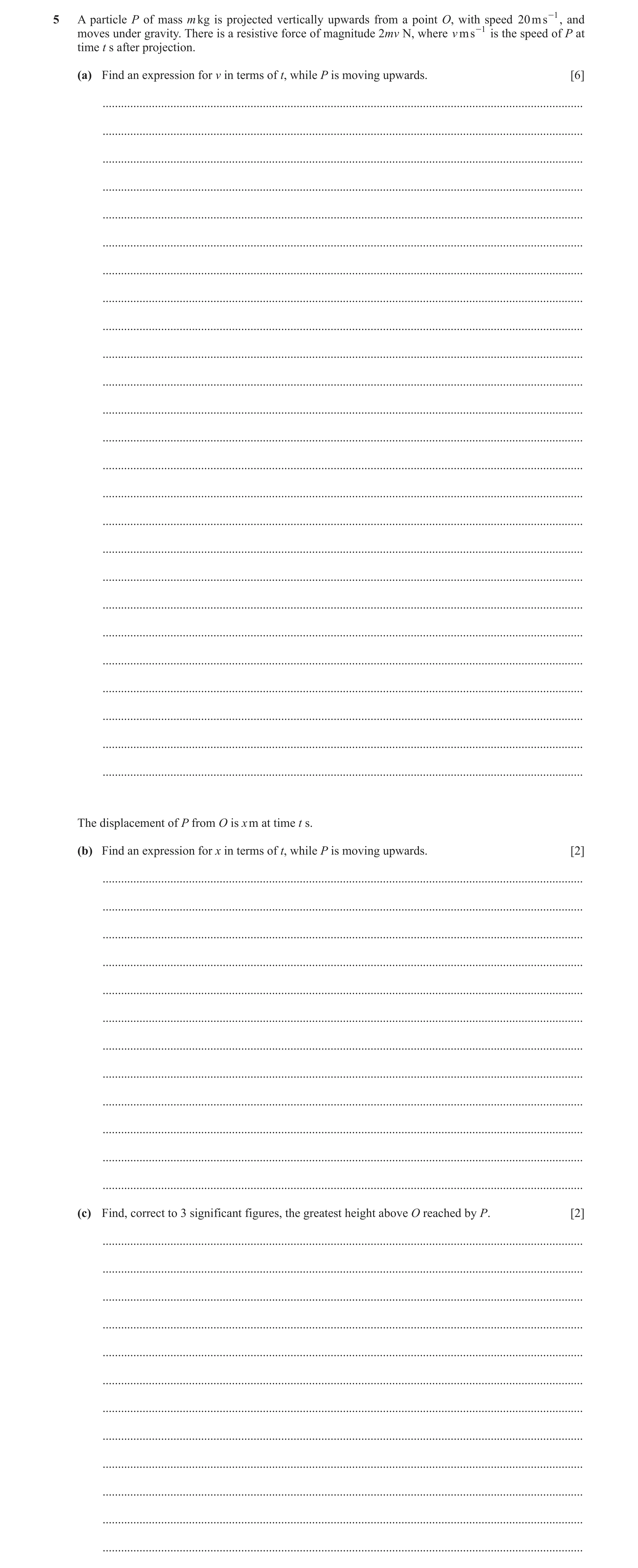 5 A particle $P$ of mass $m$ kg is projected vertically upwards from a point $O$, with speed $20\,\text{m}\,\text{s}^{-1}$, and moves under gravity. There is a resistive force of magnitude $2mv$ N, where $v\,\text{m}\,\text{s}^{-1}$ is the speed of $P$ at time $t$ s after projection.

(a) Find an expression for $v$ in terms of $t$, while $P$ is moving upwards. [6]

The displacement of $P$ from $O$ is $x$ m at time $t$ s.

(b) Find an expression for $x$ in terms of $t$, while $P$ is moving upwards. [2]

(c) Find, correct to 3 significant figures, the greatest height above $O$ reached by $P$. [2]